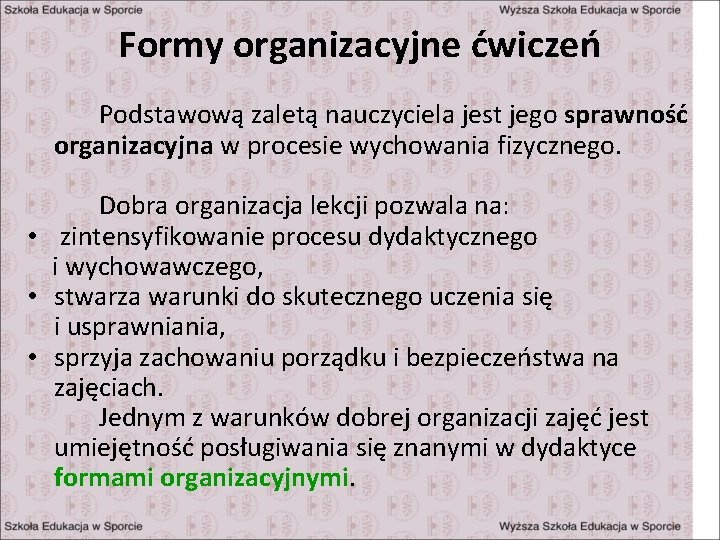 Szkoła Edukacja w Sporcie

Wyższa Szkoła Edukacja w Sporcie

Formy organizacyjne ćwiczeń

Podstawową zaletą nauczyciela jest jego sprawność organizacyjna w procesie wychowania fizycznego.

Dobra organizacja lekcji pozwala na:
• zintensyfikowanie procesu dydaktycznego i wychowawczego,
• stwarza warunki do skutecznego uczenia się i usprawniania,
• sprzyja zachowaniu porządku i bezpieczeństwa na zajęciach.

Jednym z warunków dobrej organizacji zajęć jest umiejętność posługiwania się znanymi w dydaktyce formami organizacyjnymi.

Szkoła Edukacja w Sporcie

Wyższa Szkoła Edukacja w Sporcie